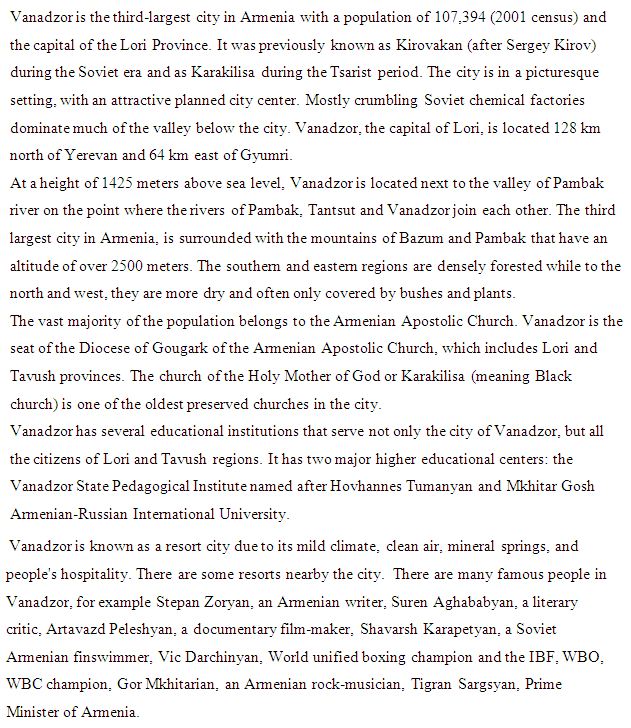 Vanadzor is the third-largest city in Armenia with a population of 107,394 (2001 census) and the capital of the Lori Province. It was previously known as Kirovakan (after Sergey Kirov) during the Soviet era and as Karakilisa during the Tsarist period. The city is in a picturesque setting, with an attractive planned city center. Mostly crumbling Soviet chemical factories dominate much of the valley below the city. Vanadzor, the capital of Lori, is located 128 km north of Yerevan and 64 km east of Gyumri.

At a height of 1425 meters above sea level, Vanadzor is located next to the valley of Pambak river on the point where the rivers of Pambak, Tantsut and Vanadzor join each other. The third largest city in Armenia, is surrounded with the mountains of Bazum and Pambak that have an altitude of over 2500 meters. The southern and eastern regions are densely forested while to the north and west, they are more dry and often only covered by bushes and plants.

The vast majority of the population belongs to the Armenian Apostolic Church. Vanadzor is the seat of the Diocese of Gougark of the Armenian Apostolic Church, which includes Lori and Tavush provinces. The church of the Holy Mother of God or Karakilisa (meaning Black church) is one of the oldest preserved churches in the city.

Vanadzor has several educational institutions that serve not only the city of Vanadzor, but all the citizens of Lori and Tavush regions. It has two major higher educational centers: the Vanadzor State Pedagogical Institute named after Hovhannes Tumanyan and Mkhitar Gosh Armenian-Russian International University.

Vanadzor is known as a resort city due to its mild climate, clean air, mineral springs, and people's hospitality. There are some resorts nearby the city. There are many famous people in Vanadzor, for example Stepan Zoryan, an Armenian writer, Suren Aghababyan, a literary critic, Artavazd Peleshyan, a documentary film-maker, Shavarsh Karapetyan, a Soviet Armenian finswimmer, Vic Darchinyan, World unified boxing champion and the IBF, WBO, WBC champion, Gor Mkhitarian, an Armenian rock-musician, Tigran Sargsyan, Prime Minister of Armenia.